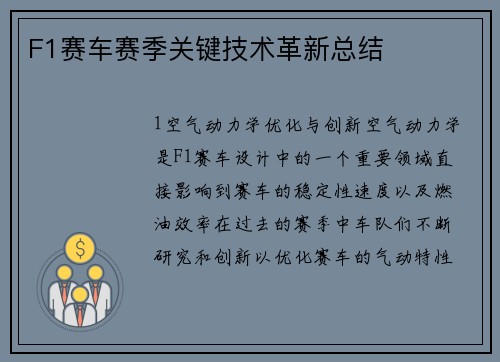 F1赛车赛季关键技术革新总结

1空气动力学优化与创新空气动力学是F1赛车设计中的一个重要领域直接影响到赛车的稳定性速度以及燃油效率在过去的赛季中车队们不断研究和创新以优化赛车的气动特性

$